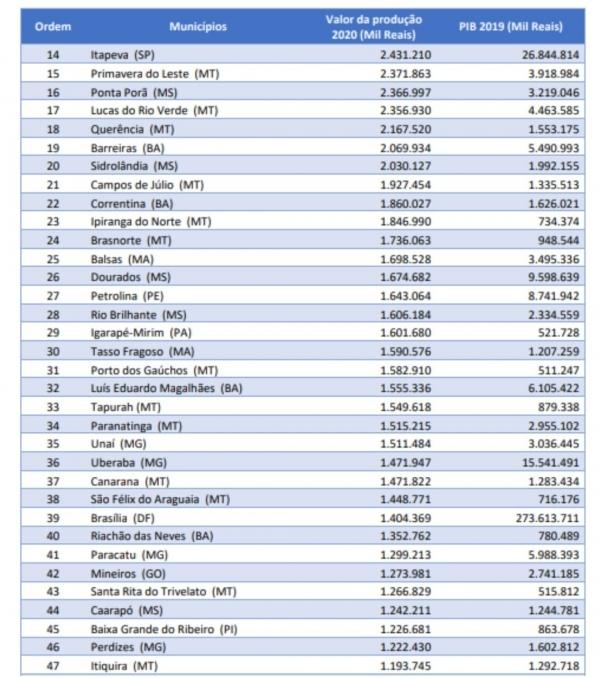 | Ordem | Municípios | Valor da produção 2020 (Mil Reais) | PIB 2019 (Mil Reais) |
|---|---|---|---|
| 14 | Itapeva (SP) | 2.431.210 | 26.844.814 |
| 15 | Primavera do Leste (MT) | 2.371.863 | 3.918.984 |
| 16 | Ponta Porã (MS) | 2.366.997 | 3.219.046 |
| 17 | Lucas do Rio Verde (MT) | 2.356.930 | 4.463.585 |
| 18 | Querência (MT) | 2.167.520 | 1.553.175 |
| 19 | Barreiras (BA) | 2.069.934 | 5.490.993 |
| 20 | Sidrolândia (MS) | 2.030.127 | 1.992.155 |
| 21 | Campos de Júlio (MT) | 1.927.454 | 1.335.513 |
| 22 | Correntina (BA) | 1.860.027 | 1.626.021 |
| 23 | Ipiranga do Norte (MT) | 1.846.990 | 734.374 |
| 24 | Brasnorte (MT) | 1.736.063 | 948.544 |
| 25 | Balsas (MA) | 1.698.528 | 3.495.336 |
| 26 | Dourados (MS) | 1.674.682 | 9.598.639 |
| 27 | Petrolina (PE) | 1.643.064 | 8.741.942 |
| 28 | Rio Brilhante (MS) | 1.606.184 | 2.334.559 |
| 29 | Igarapé-Mirim (PA) | 1.601.680 | 521.728 |
| 30 | Tasso Fragoso (MA) | 1.590.576 | 1.207.259 |
| 31 | Porto dos Gaúchos (MT) | 1.582.910 | 511.247 |
| 32 | Luís Eduardo Magalhães (BA) | 1.555.336 | 6.105.422 |
| 33 | Tapurah (MT) | 1.549.618 | 879.338 |
| 34 | Paranatinga (MT) | 1.515.215 | 2.955.102 |
| 35 | Unaí (MG) | 1.511.484 | 3.036.445 |
| 36 | Uberaba (MG) | 1.471.947 | 15.541.491 |
| 37 | Canarana (MT) | 1.471.822 | 1.283.434 |
| 38 | São Félix do Araguaia (MT) | 1.448.771 | 716.176 |
| 39 | Brasília (DF) | 1.404.369 | 273.613.711 |
| 40 | Riachão das Neves (BA) | 1.352.762 | 780.489 |
| 41 | Paracatu (MG) | 1.299.213 | 5.988.393 |
| 42 | Mineiros (GO) | 1.273.981 | 2.741.185 |
| 43 | Santa Rita do Trivelato (MT) | 1.266.829 | 515.812 |
| 44 | Caarapó (MS) | 1.242.211 | 1.244.781 |
| 45 | Baixa Grande do Ribeiro (PI) | 1.226.681 | 863.678 |
| 46 | Perdizes (MG) | 1.222.430 | 1.602.812 |
| 47 | Itiquira (MT) | 1.193.745 | 1.292.718 |